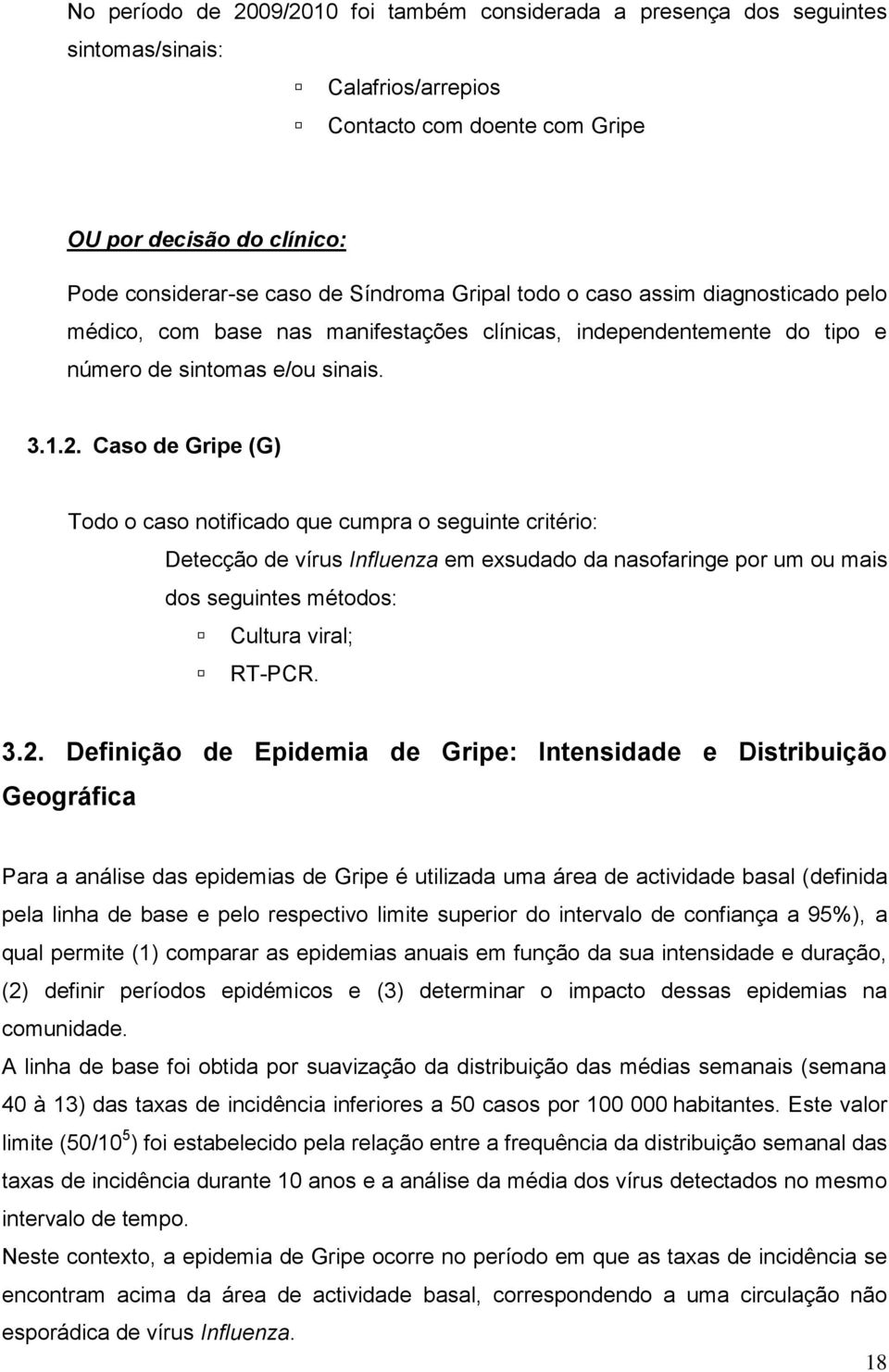 No período de 2009/2010 foi também considerada a presença dos seguintes sintomas/sinais:

Calafrios/arrepios

Contacto com doente com Gripe

OU por decisão do clínico:

Pode considerar-se caso de Síndroma Gripal todo o caso assim diagnosticado pelo médico, com base nas manifestações clínicas, independentemente do tipo e número de sintomas e/ou sinais.

3.1.2. Caso de Gripe (G)

Todo o caso notificado que cumpra o seguinte critério:

Detecção de vírus Influenza em exsudado da nasofaringe por um ou mais dos seguintes métodos:

Cultura viral;

RT-PCR.

3.2. Definição de Epidemia de Gripe: Intensidade e Distribuição Geográfica

Para a análise das epidemias de Gripe é utilizada uma área de actividade basal (definida pela linha de base e pelo respectivo limite superior do intervalo de confiança a 95%), a qual permite (1) comparar as epidemias anuais em função da sua intensidade e duração, (2) definir períodos epidémicos e (3) determinar o impacto dessas epidemias na comunidade.

A linha de base foi obtida por suavização da distribuição das médias semanais (semana 40 à 13) das taxas de incidência inferiores a 50 casos por 100 000 habitantes. Este valor limite ($50/10^5$) foi estabelecido pela relação entre a frequência da distribuição semanal das taxas de incidência durante 10 anos e a análise da média dos vírus detectados no mesmo intervalo de tempo.

Neste contexto, a epidemia de Gripe ocorre no período em que as taxas de incidência se encontram acima da área de actividade basal, correspondendo a uma circulação não esporádica de vírus Influenza.

18